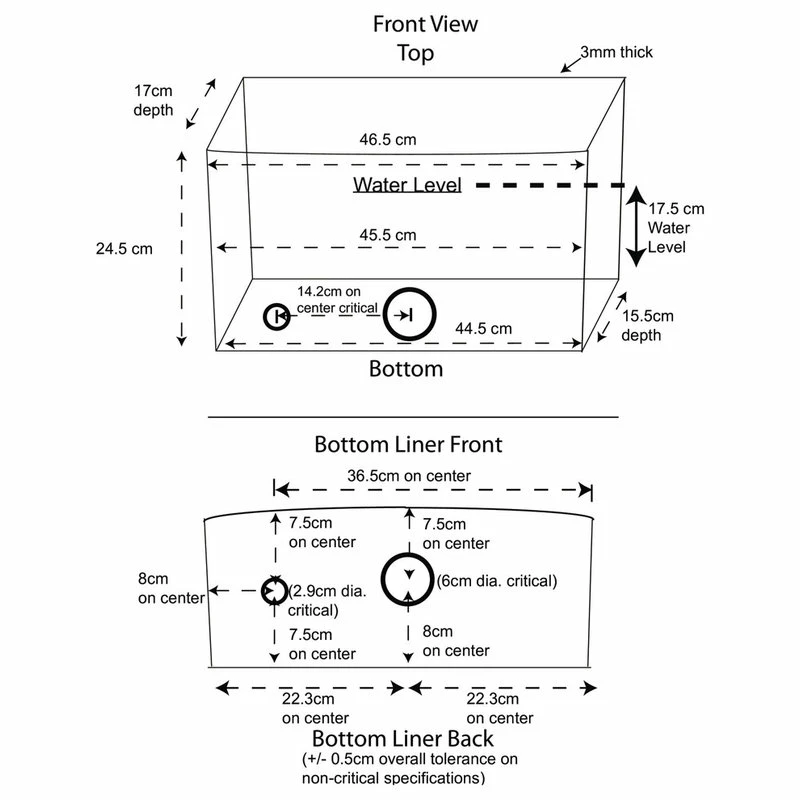 Front View
Top

3mm thick

17cm depth

46.5 cm

Water Level

17.5 cm Water Level

24.5 cm

45.5 cm

14.2cm on center critical

44.5 cm

15.5cm depth

Bottom

Bottom Liner Front

36.5cm on center

7.5cm on center

7.5cm on center

8cm on center

(2.9cm dia. critical)

(6cm dia. critical)

7.5cm on center

8cm on center

22.3cm on center

22.3cm on center

Bottom Liner Back
(+/- 0.5cm overall tolerance on non-critical specifications)